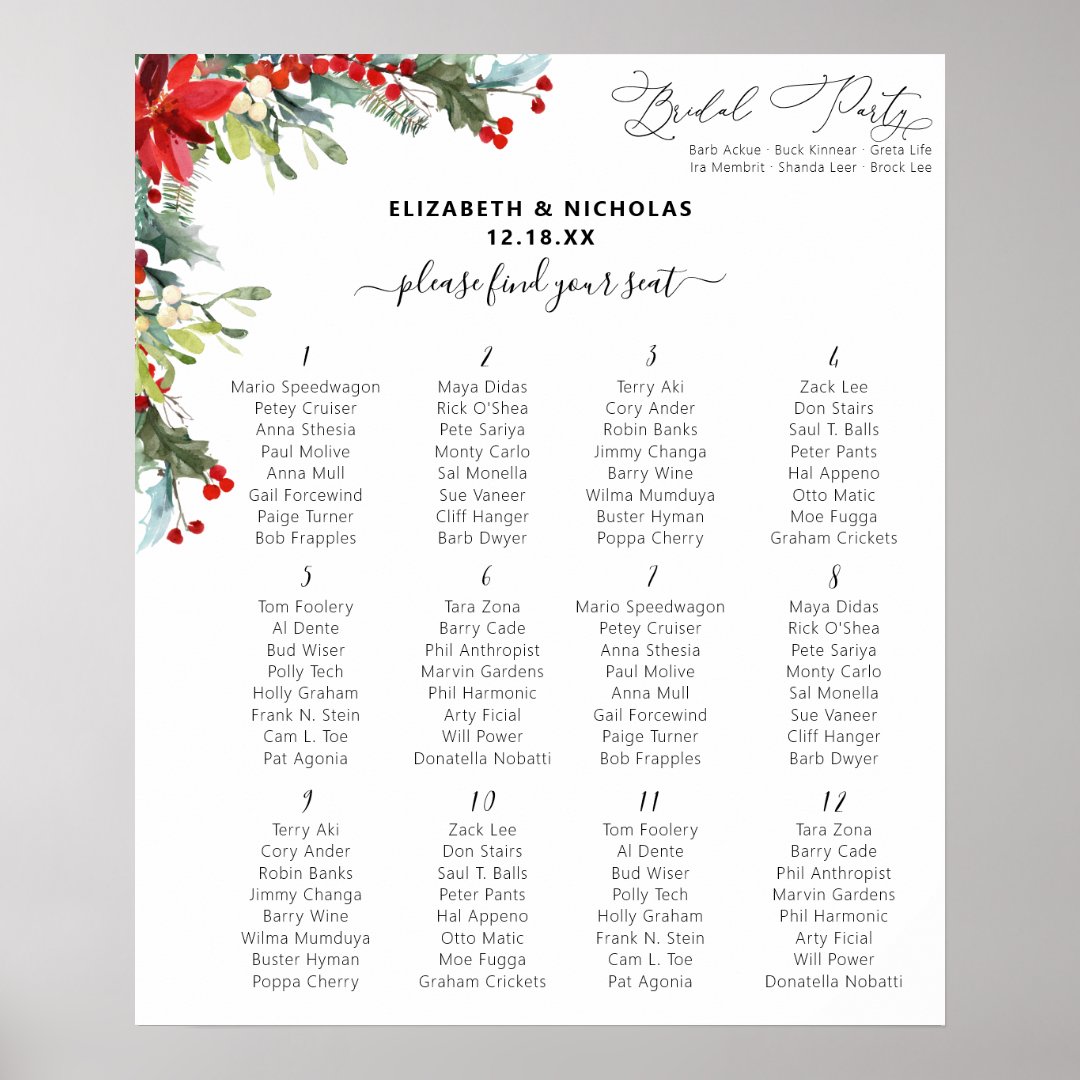 Bridal Party
Barb Ackue · Buck Kinnear · Greta Life
Ira Membrit · Shanda Leer · Brock Lee

ELIZABETH & NICHOLAS
12.18.XX

please find your seat

1
Mario Speedwagon
Petey Cruiser
Anna Sthesia
Paul Molive
Anna Mull
Gail Forcewind
Paige Turner
Bob Frapples

2
Maya Didas
Rick O'Shea
Pete Sariya
Monty Carlo
Sal Monella
Sue Vaneer
Cliff Hanger
Barb Dwyer

3
Terry Aki
Cory Ander
Robin Banks
Jimmy Changa
Barry Wine
Wilma Mumduya
Buster Hyman
Poppa Cherry

4
Zack Lee
Don Stairs
Saul T. Balls
Peter Pants
Hal Appeno
Otto Matic
Moe Fugga
Graham Crickets

5
Tom Foolery
Al Dente
Bud Wiser
Polly Tech
Holly Graham
Frank N. Stein
Cam L. Toe
Pat Agonia

6
Tara Zona
Barry Cade
Phil Anthropist
Marvin Gardens
Phil Harmonic
Arty Ficial
Will Power
Donatella Nobatti

7
Mario Speedwagon
Petey Cruiser
Anna Sthesia
Paul Molive
Anna Mull
Gail Forcewind
Paige Turner
Bob Frapples

8
Maya Didas
Rick O'Shea
Pete Sariya
Monty Carlo
Sal Monella
Sue Vaneer
Cliff Hanger
Barb Dwyer

9
Terry Aki
Cory Ander
Robin Banks
Jimmy Changa
Barry Wine
Wilma Mumduya
Buster Hyman
Poppa Cherry

10
Zack Lee
Don Stairs
Saul T. Balls
Peter Pants
Hal Appeno
Otto Matic
Moe Fugga
Graham Crickets

11
Tom Foolery
Al Dente
Bud Wiser
Polly Tech
Holly Graham
Frank N. Stein
Cam L. Toe
Pat Agonia

12
Tara Zona
Barry Cade
Phil Anthropist
Marvin Gardens
Phil Harmonic
Arty Ficial
Will Power
Donatella Nobatti